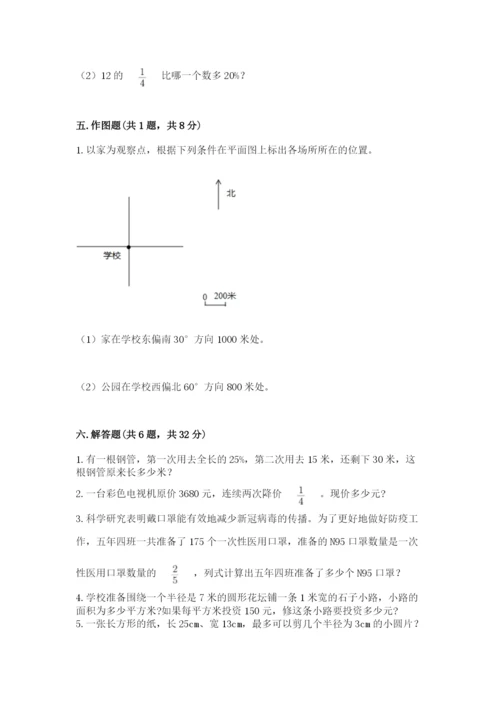 （2）12 的 $\frac{1}{4}$ 比哪一个数多 20%？

五. 作图题（共 1 题，共 8 分）

1. 以家为观察点，根据下列条件在平面图上标出各场所所在的位置。

北

学校

0 200米

（1）家在学校东偏南 30° 方向 1000 米处。

（2）公园在学校西偏北 60° 方向 800 米处。

六. 解答题（共 6 题，共 32 分）

1. 有一根钢管，第一次用去全长的 25%，第二次用去 15 米，还剩下 30 米，这根钢管原来长多少米？

2. 一台彩色电视机原价 3680 元，连续两次降价 $\frac{1}{4}$ ，现价多少元？

3. 科学研究表明戴口罩能有效地减少新冠病毒的传播。为了更好地做好防疫工作，五年四班一共准备了 175 个一次性医用口罩，准备的 N95 口罩数量是一次性医用口罩数量的 $\frac{2}{5}$ ，列式计算出五年四班准备了多少个 N95 口罩？

4. 学校准备围绕一个半径是 7 米的圆形花坛铺一条 1 米宽的石子小路，小路的面积为多少平方米?如果每平方米投资 150 元，修这条小路要投资多少元？

5. 一张长方形的纸，长 25cm、宽 13cm，最多可以剪几个半径为 3cm 的小圆片？